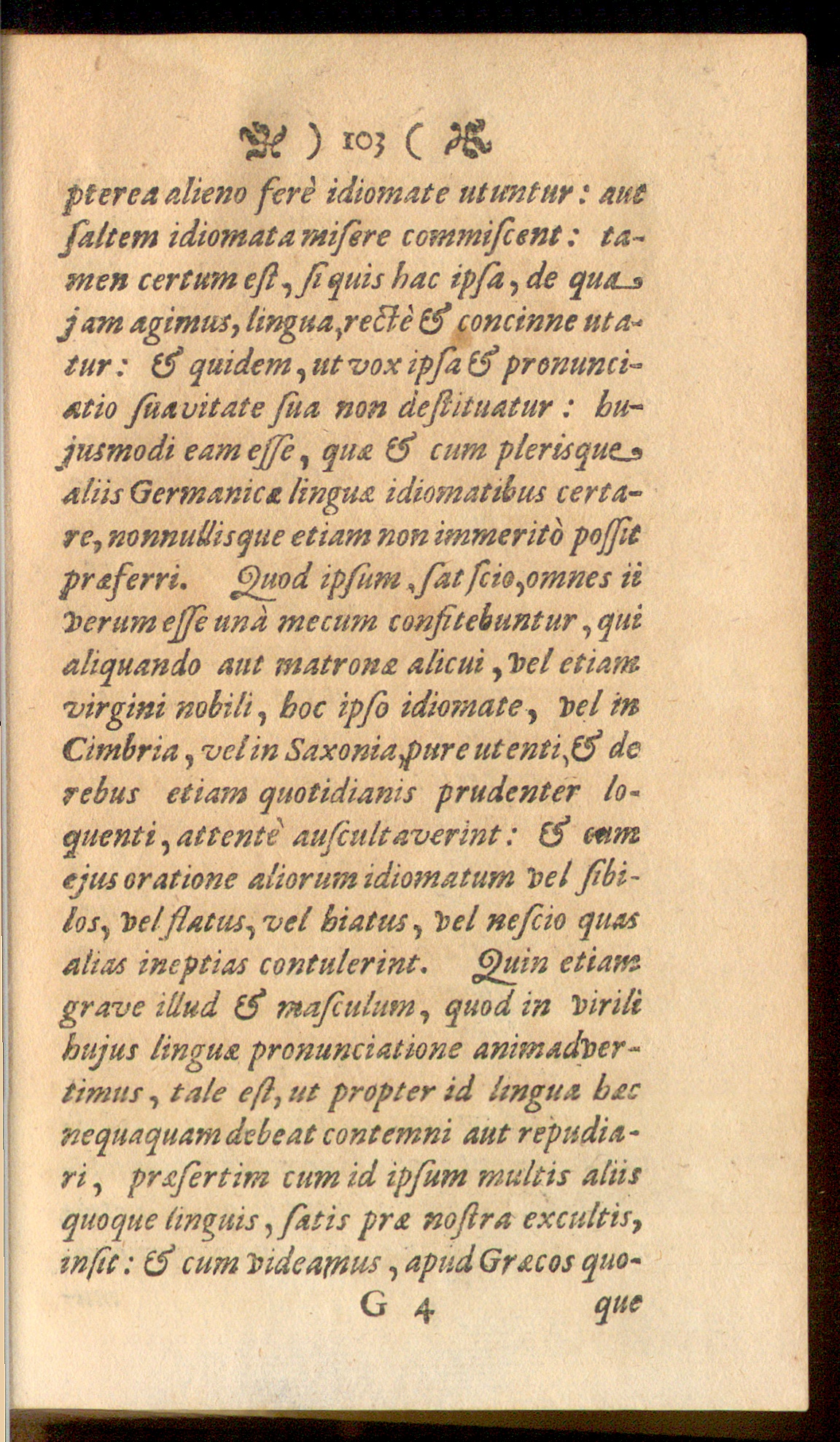 ) 103 (

pterea alieno ferè idiomate utuntur: aut ſaltem idiomata miſere commiſcent: tamen certum eſt, ſi quis hac ipſa, de qua jam agimus, lingua, rectè & concinne utatur: & quidem, ut vox ipſa & pronunciatio ſuavitate ſua non deſtituatur: hujusmodi eam eſſe, quæ & cum plerisque aliis Germanicæ linguæ idiomatibus certare, nonnullisque etiam non immeritò poſſit præferri. Quod ipſum, ſat ſcio, omnes ii verum eſſe unà mecum confitebuntur, qui aliquando aut matronæ alicui, vel etiam virgini nobili, hoc ipſo idiomate, vel in Cimbria, vel in Saxonia, pure utenti, & de rebus etiam quotidianis prudenter loquenti, attentè auſcultaverint: & cum ejus oratione aliorum idiomatum vel ſibilos, vel flatus, vel hiatus, vel neſcio quas alias ineptias contulerint. Quin etiam grave illud & maſculum, quod in virili hujus linguæ pronunciatione animadvertimus, tale eſt, ut propter id lingua hæc nequaquam debeat contemni aut repudiari, præſertim cum id ipſum multis aliis quoque linguis, ſatis præ noſtra excultis, inſit: & cum videamus, apud Græcos quo-

G 4 que